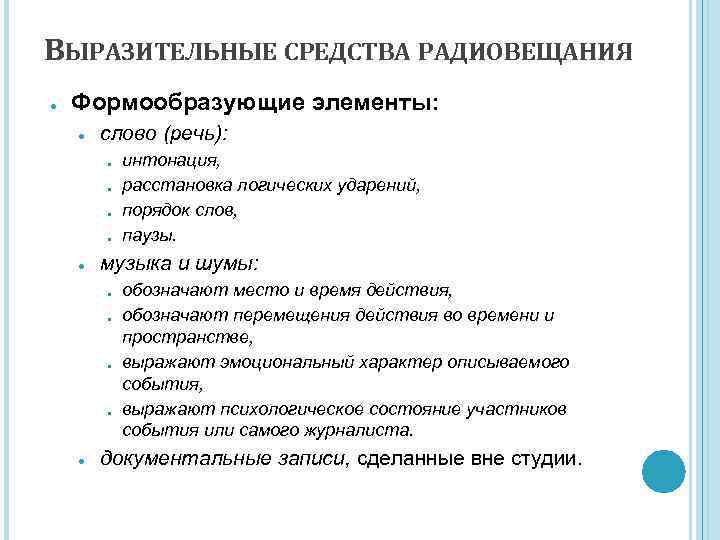 ВЫРАЗИТЕЛЬНЫЕ СРЕДСТВА РАДИОВЕЩАНИЯ

- Формообразующие элементы:
  - слово (речь):
    - интонация,
    - расстановка логических ударений,
    - порядок слов,
    - паузы.
  - музыка и шумы:
    - обозначают место и время действия,
    - обозначают перемещения действия во времени и пространстве,
    - выражают эмоциональный характер описываемого события,
    - выражают психологическое состояние участников события или самого журналиста.
  - документальные записи, сделанные вне студии.